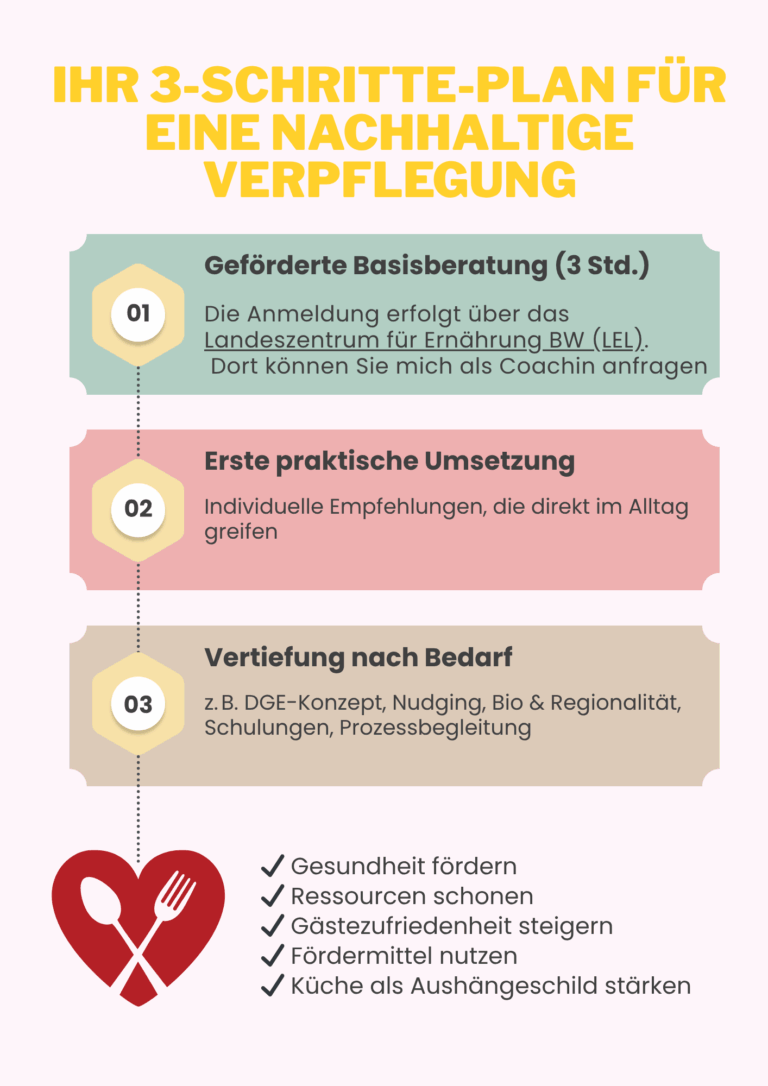 IHR 3-SCHRITTE-PLAN FÜR EINE NACHHALTIGE VERPFLEGUNG

01

Geförderte Basisberatung (3 Std.)

Die Anmeldung erfolgt über das Landeszentrum für Ernährung BW (LEL). Dort können Sie mich als Coachin anfragen

02

Erste praktische Umsetzung

Individuelle Empfehlungen, die direkt im Alltag greifen

03

Vertiefung nach Bedarf

z. B. DGE-Konzept, Nudging, Bio & Regionalität, Schulungen, Prozessbegleitung

✓ Gesundheit fördern
✓ Ressourcen schonen
✓ Gästezufriedenheit steigern
✓ Fördermittel nutzen
✓ Küche als Aushängeschild stärken